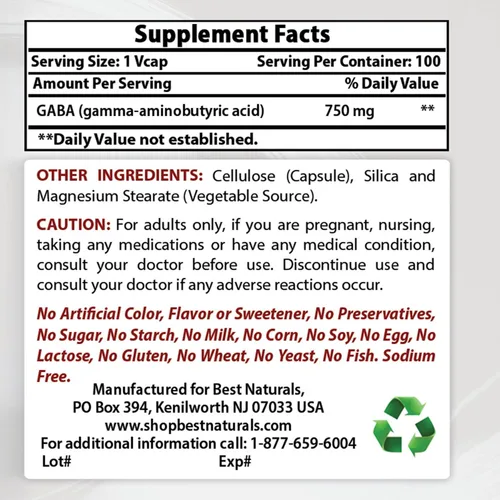 Supplement Facts

Serving Size: 1 Vcap Serving Per Container: 100

Amount Per Serving % Daily Value

GABA (gamma-aminobutyric acid) 750 mg **

**Daily Value not established.

OTHER INGREDIENTS: Cellulose (Capsule), Silica and Magnesium Stearate (Vegetable Source).

CAUTION: For adults only, if you are pregnant, nursing, taking any medications or have any medical condition, consult your doctor before use. Discontinue use and consult your doctor if any adverse reactions occur.

No Artificial Color, Flavor or Sweetener, No Preservatives, No Sugar, No Starch, No Milk, No Corn, No Soy, No Egg, No Lactose, No Gluten, No Wheat, No Yeast, No Fish. Sodium Free.

Manufactured for Best Naturals,
PO Box 394, Kenilworth NJ 07033 USA
www.shopbestnaturals.com
For additional information call: 1-877-659-6004
Lot# Exp#